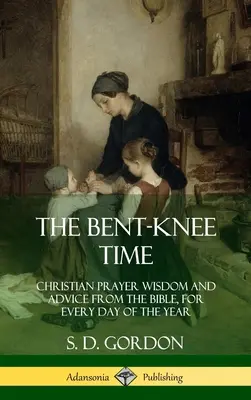 THE BENT-KNEE TIME

CHRISTIAN PRAYER, WISDOM AND ADVICE FROM THE BIBLE, FOR EVERY DAY OF THE YEAR

S. D. GORDON

Adansonia Publishing